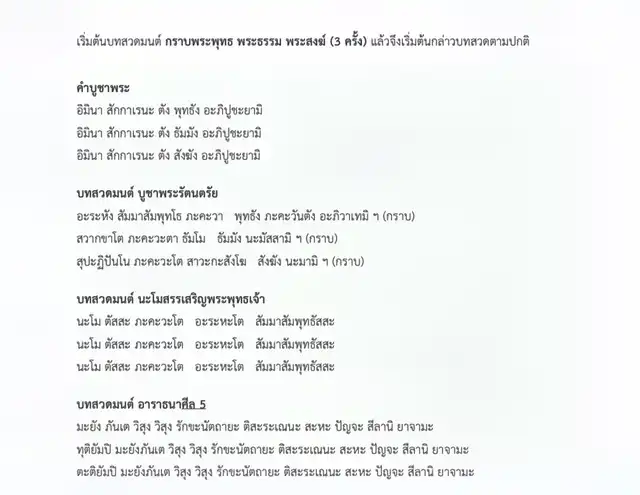 เริ่มต้นบทสวดมนต์ กราบพระพุทธ พระธรรม พระสงฆ์ (3 ครั้ง) แล้วจึงเริ่มต้นกล่าวบทสวดตามปกติ

คำบูชาพระ
อิมินา สักกาเรนะ ตัง พุทธัง อะภิปูชะยามิ
อิมินา สักกาเรนะ ตัง ธัมมัง อะภิปูชะยามิ
อิมินา สักกาเรนะ ตัง สังฆัง อะภิปูชะยามิ

บทสวดมนต์ บูชาพระรัตนตรัย
อะระหัง สัมมาสัมพุทโธ ภะคะวา พุทธัง ภะคะวันตัง อะภิวาเทมิ ฯ (กราบ)
สวากขาโต ภะคะวะตา ธัมโม ธัมมัง นะมัสสามิ ฯ (กราบ)
สุปะฏิปันโน ภะคะวะโต สาวะกะสังโฆ สังฆัง นะมามิ ฯ (กราบ)

บทสวดมนต์ นะโมสรรเสริญพระพุทธเจ้า
นะโม ตัสสะ ภะคะวะโต อะระหะโต สัมมาสัมพุทธัสสะ
นะโม ตัสสะ ภะคะวะโต อะระหะโต สัมมาสัมพุทธัสสะ
นะโม ตัสสะ ภะคะวะโต อะระหะโต สัมมาสัมพุทธัสสะ

บทสวดมนต์ อาราธนาศีล 5
มะยัง ภันเต วิสุง วิสุง รักขะนัตถายะ ติสะระเณนะ สะหะ ปัญจะ สีลานิ ยาจามะ
ทุติยัมปิ มะยังภันเต วิสุง วิสุง รักขะนัตถายะ ติสะระเณนะ สะหะ ปัญจะ สีลานิ ยาจามะ
ตะติยัมปิ มะยังภันเต วิสุง วิสุง รักขะนัตถายะ ติสะระเณนะ สะหะ ปัญจะ สีลานิ ยาจามะ